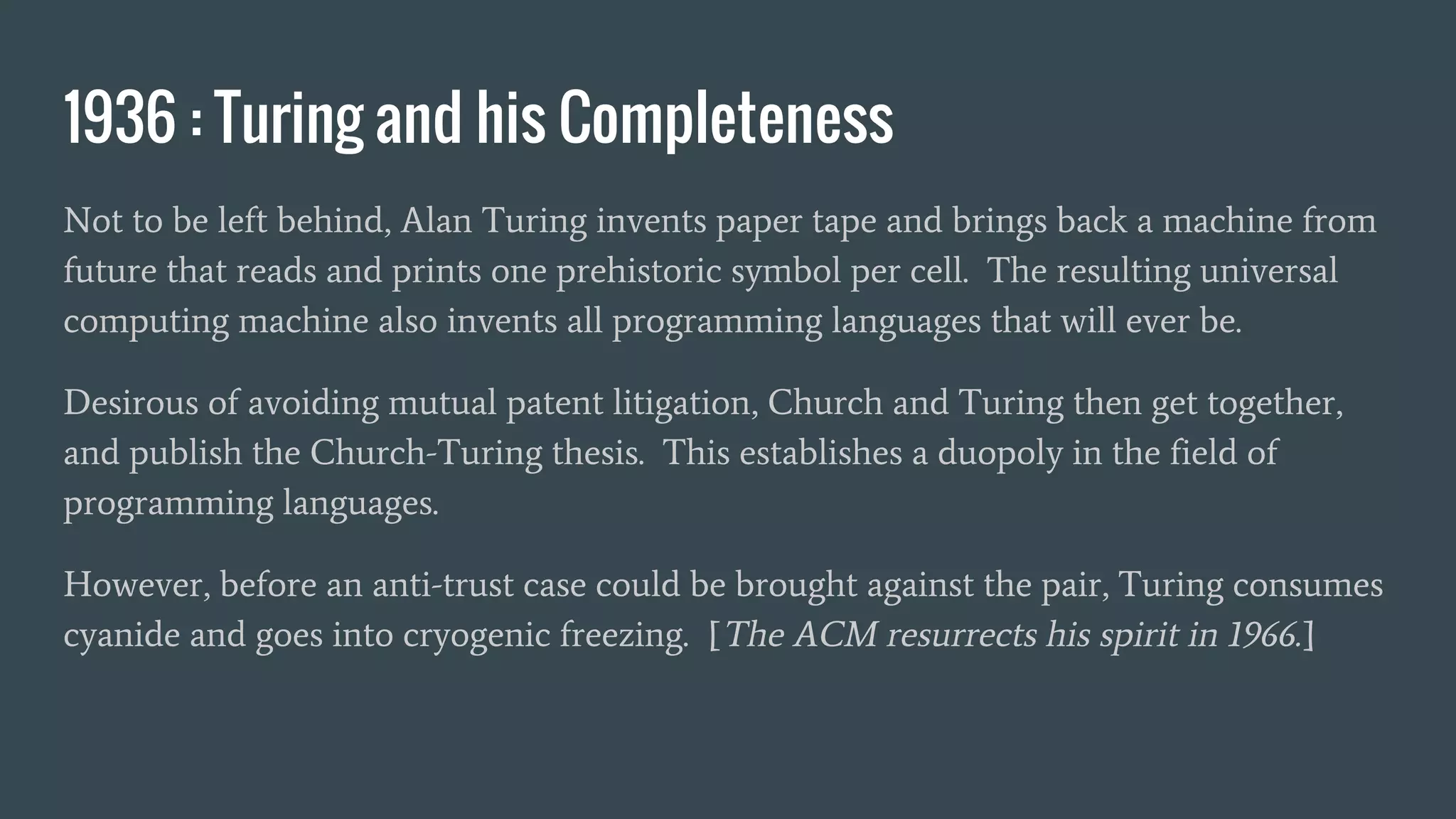 1936 : Turing and his Completeness

Not to be left behind, Alan Turing invents paper tape and brings back a machine from future that reads and prints one prehistoric symbol per cell. The resulting universal computing machine also invents all programming languages that will ever be.

Desirous of avoiding mutual patent litigation, Church and Turing then get together, and publish the Church-Turing thesis. This establishes a duopoly in the field of programming languages.

However, before an anti-trust case could be brought against the pair, Turing consumes cyanide and goes into cryogenic freezing. [The ACM resurrects his spirit in 1966.]